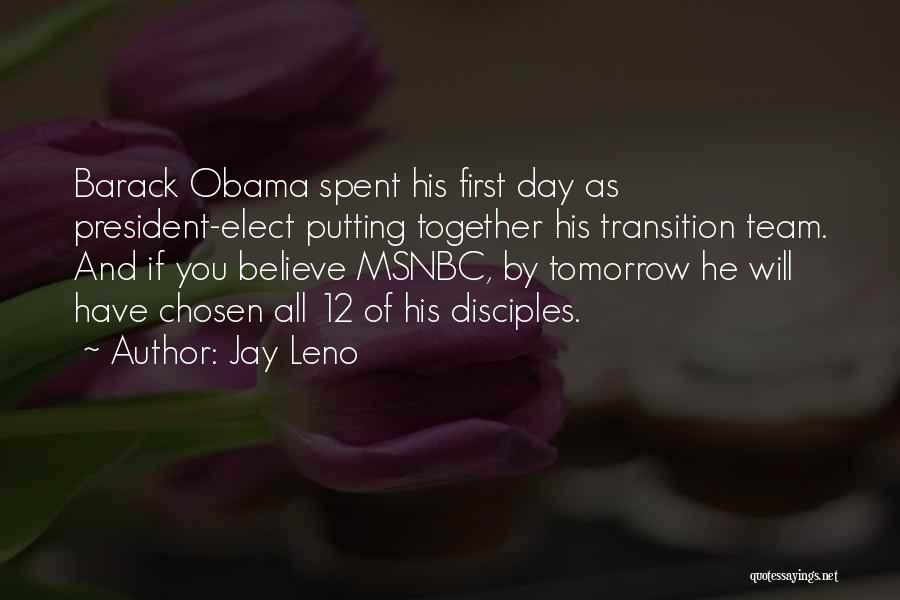 Barack Obama spent his first day as president-elect putting together his transition team. And if you believe MSNBC, by tomorrow he will have chosen all 12 of his disciples.
~ Author: Jay Leno

quotessayings.net